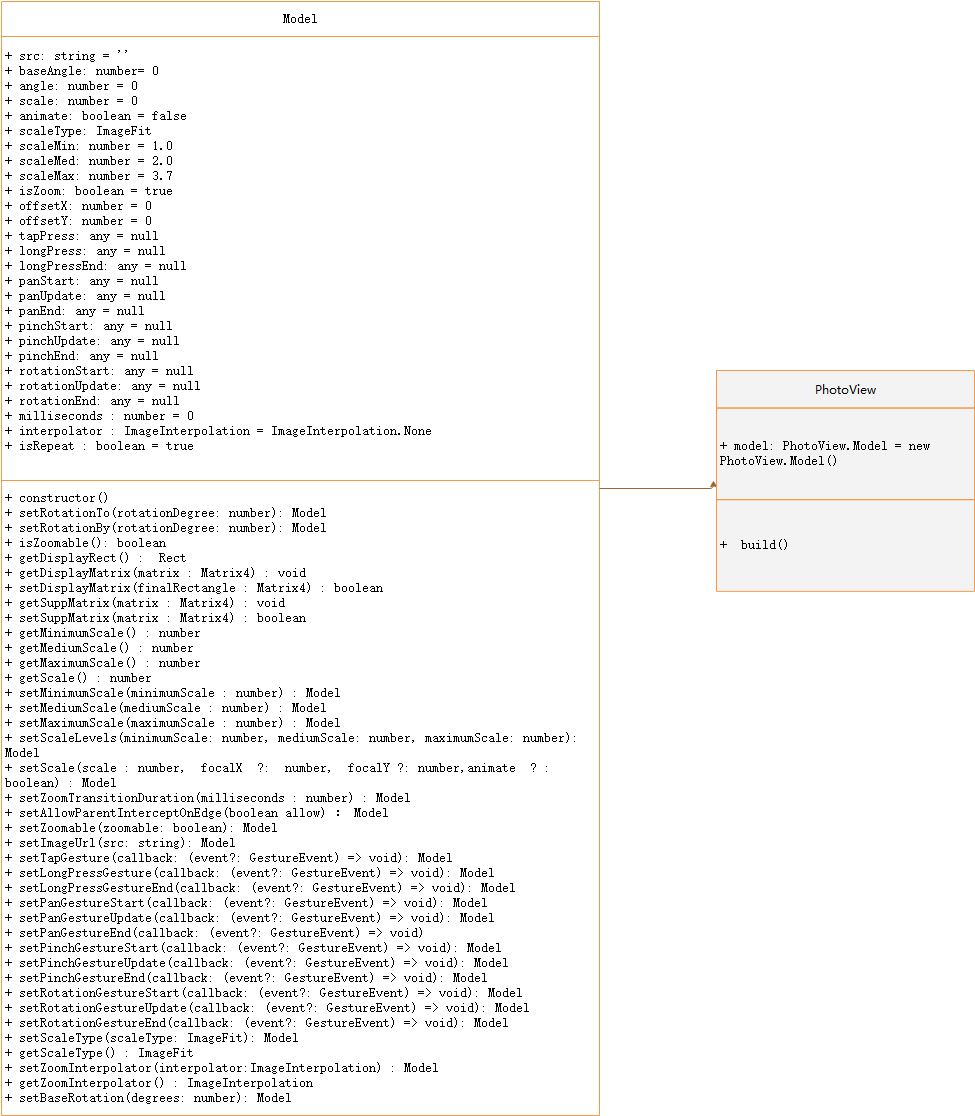 Model

+ src: string = ''
+ baseAngle: number= 0
+ angle: number = 0
+ scale: number = 0
+ animate: boolean = false
+ scaleType: ImageFit
+ scaleMin: number = 1.0
+ scaleMed: number = 2.0
+ scaleMax: number = 3.7
+ isZoom: boolean = true
+ offsetX: number = 0
+ offsetY: number = 0
+ tapPress: any = null
+ longPress: any = null
+ longPressEnd: any = null
+ panStart: any = null
+ panUpdate: any = null
+ panEnd: any = null
+ pinchStart: any = null
+ pinchUpdate: any = null
+ pinchEnd: any = null
+ rotationStart: any = null
+ rotationUpdate: any = null
+ rotationEnd: any = null
+ milliseconds : number = 0
+ interpolator : ImageInterpolation = ImageInterpolation.None
+ isRepeat : boolean = true

+ constructor()
+ setRotationTo(rotationDegree: number): Model
+ setRotationBy(rotationDegree: number): Model
+ isZoomable(): boolean
+ getDisplayRect() : Rect
+ getDisplayMatrix(matrix : Matrix4) : void
+ setDisplayMatrix(finalRectangle : Matrix4) : boolean
+ getSuppMatrix(matrix : Matrix4) : void
+ setSuppMatrix(matrix : Matrix4) : boolean
+ getMinimumScale() : number
+ getMediumScale() : number
+ getMaximumScale() : number
+ getScale() : number
+ setMinimumScale(minimumScale : number) : Model
+ setMediumScale(mediumScale : number) : Model
+ setMaximumScale(maximumScale : number) : Model
+ setScaleLevels(minimumScale: number, mediumScale: number, maximumScale: number): Model
+ setScale(scale : number, focalX ?: number, focalY ?: number,animate ? : boolean) : Model
+ setZoomTransitionDuration(milliseconds : number) : Model
+ setAllowParentInterceptOnEdge(boolean allow) : Model
+ setZoomable(zoomable: boolean): Model
+ setImageUrl(src: string): Model
+ setTapGesture(callback: (event?: GestureEvent) => void): Model
+ setLongPressGesture(callback: (event?: GestureEvent) => void): Model
+ setLongPressGestureEnd(callback: (event?: GestureEvent) => void): Model
+ setPanGestureStart(callback: (event?: GestureEvent) => void): Model
+ setPanGestureUpdate(callback: (event?: GestureEvent) => void): Model
+ setPanGestureEnd(callback: (event?: GestureEvent) => void)
+ setPinchGestureStart(callback: (event?: GestureEvent) => void): Model
+ setPinchGestureUpdate(callback: (event?: GestureEvent) => void): Model
+ setPinchGestureEnd(callback: (event?: GestureEvent) => void): Model
+ setRotationGestureStart(callback: (event?: GestureEvent) => void): Model
+ setRotationGestureUpdate(callback: (event?: GestureEvent) => void): Model
+ setRotationGestureEnd(callback: (event?: GestureEvent) => void): Model
+ setScaleType(scaleType: ImageFit): Model
+ getScaleType() : ImageFit
+ setZoomInterpolator(interpolator:ImageInterpolation) : Model
+ getZoomInterpolator() : ImageInterpolation
+ setBaseRotation(degrees: number): Model

PhotoView

+ model: PhotoView.Model = new PhotoView.Model()

+ build()